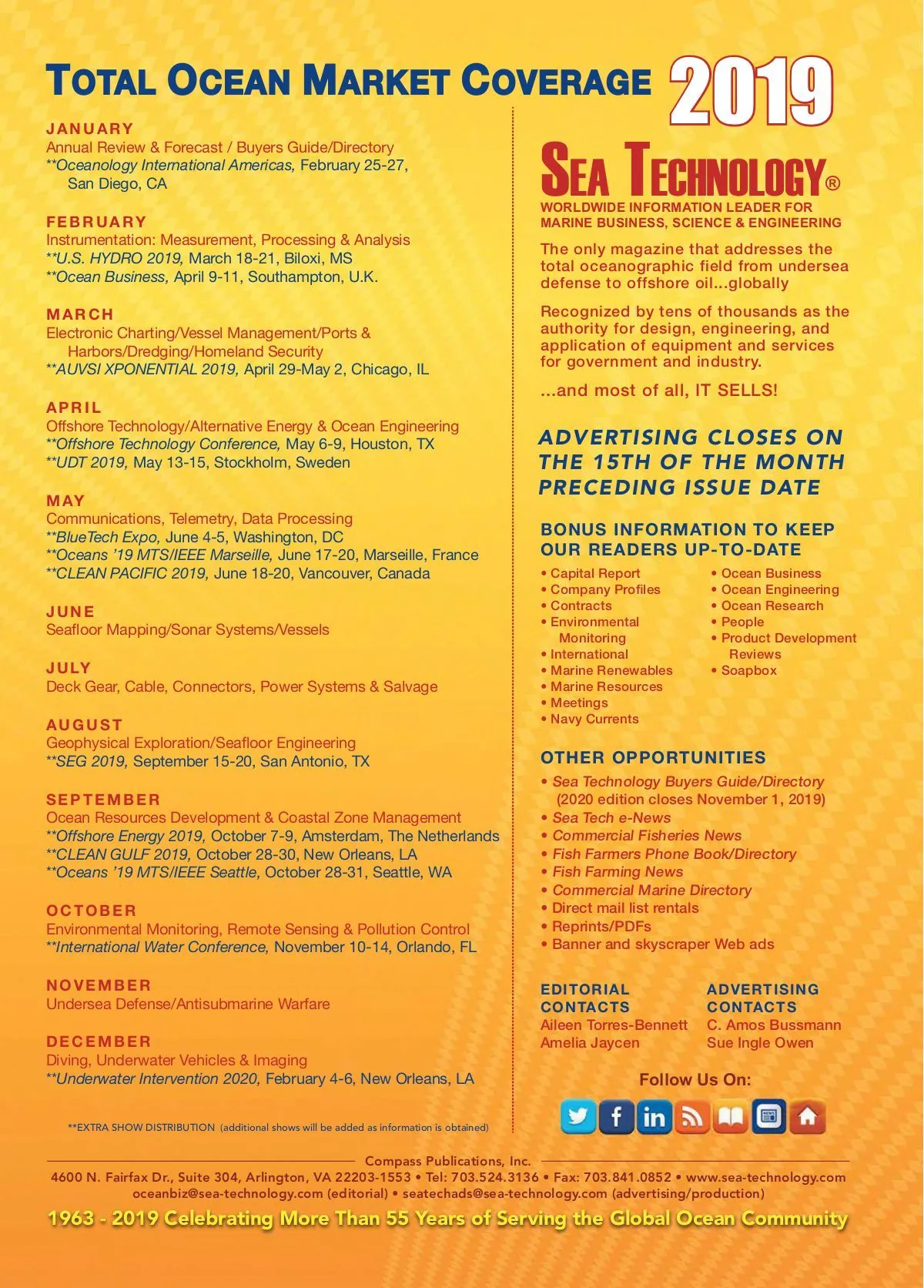 TOTAL OCEAN MARKET COVERAGE 2019

JANUARY
Annual Review & Forecast / Buyers Guide/Directory
**Oceanology International Americas, February 25-27, San Diego, CA

FEBRUARY
Instrumentation: Measurement, Processing & Analysis
**U.S. HYDRO 2019, March 18-21, Biloxi, MS
**Ocean Business, April 9-11, Southampton, U.K.

MARCH
Electronic Charting/Vessel Management/Ports & Harbors/Dredging/Homeland Security
**AUVSI XPONENTIAL 2019, April 29-May 2, Chicago, IL

APRIL
Offshore Technology/Alternative Energy & Ocean Engineering
**Offshore Technology Conference, May 6-9, Houston, TX
**UDT 2019, May 13-15, Stockholm, Sweden

MAY
Communications, Telemetry, Data Processing
**BlueTech Expo, June 4-5, Washington, DC
**Oceans '19 MTS/IEEE Marseille, June 17-20, Marseille, France
**CLEAN PACIFIC 2019, June 18-20, Vancouver, Canada

JUNE
Seafloor Mapping/Sonar Systems/Vessels

JULY
Deck Gear, Cable, Connectors, Power Systems & Salvage

AUGUST
Geophysical Exploration/Seafloor Engineering
**SEG 2019, September 15-20, San Antonio, TX

SEPTEMBER
Ocean Resources Development & Coastal Zone Management
**Offshore Energy 2019, October 7-9, Amsterdam, The Netherlands
**CLEAN GULF 2019, October 28-30, New Orleans, LA
**Oceans '19 MTS/IEEE Seattle, October 28-31, Seattle, WA

OCTOBER
Environmental Monitoring, Remote Sensing & Pollution Control
**International Water Conference, November 10-14, Orlando, FL

NOVEMBER
Undersea Defense/Antisubmarine Warfare

DECEMBER
Diving, Underwater Vehicles & Imaging
**Underwater Intervention 2020, February 4-6, New Orleans, LA

**EXTRA SHOW DISTRIBUTION (additional shows will be added as information is obtained)

SEA TECHNOLOGY®
WORLDWIDE INFORMATION LEADER FOR MARINE BUSINESS, SCIENCE & ENGINEERING

The only magazine that addresses the total oceanographic field from undersea defense to offshore oil...globally

Recognized by tens of thousands as the authority for design, engineering, and application of equipment and services for government and industry.

...and most of all, IT SELLS!

ADVERTISING CLOSES ON THE 15TH OF THE MONTH PRECEDING ISSUE DATE

BONUS INFORMATION TO KEEP OUR READERS UP-TO-DATE
• Capital Report
• Company Profiles
• Contracts
• Environmental Monitoring
• International
• Marine Renewables
• Marine Resources
• Meetings
• Navy Currents
• Ocean Business
• Ocean Engineering
• Ocean Research
• People
• Product Development Reviews
• Soapbox

OTHER OPPORTUNITIES
• Sea Technology Buyers Guide/Directory (2020 edition closes November 1, 2019)
• Sea Tech e-News
• Commercial Fisheries News
• Fish Farmers Phone Book/Directory
• Fish Farming News
• Commercial Marine Directory
• Direct mail list rentals
• Reprints/PDFs
• Banner and skyscraper Web ads

EDITORIAL CONTACTS
Aileen Torres-Bennett
Amelia Jaycen

ADVERTISING CONTACTS
C. Amos Bussmann
Sue Ingle Owen

Follow Us On:

Compass Publications, Inc.
4600 N. Fairfax Dr., Suite 304, Arlington, VA 22203-1553 • Tel: 703.524.3136 • Fax: 703.841.0852 • www.sea-technology.com
oceanbiz@sea-technology.com (editorial) • seatechads@sea-technology.com (advertising/production)

1963 - 2019 Celebrating More Than 55 Years of Serving the Global Ocean Community